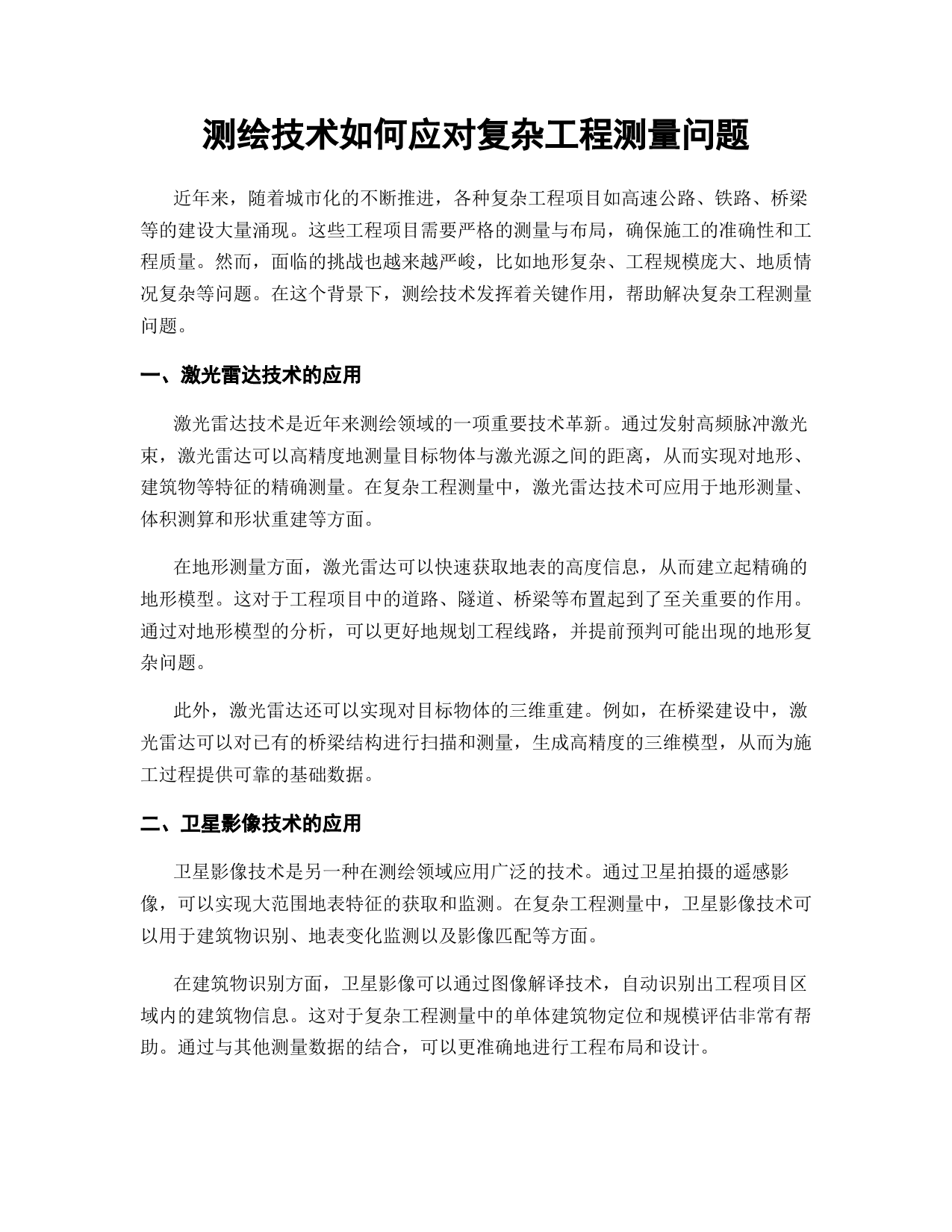 测绘技术如何应对复杂工程测量问题

近年来，随着城市化的不断推进，各种复杂工程项目如高速公路、铁路、桥梁等的建设大量涌现。这些工程项目需要严格的测量与布局，确保施工的准确性和工程质量。然而，面临的挑战也越来越严峻，比如地形复杂、工程规模庞大、地质情况复杂等问题。在这个背景下，测绘技术发挥着关键作用，帮助解决复杂工程测量问题。

一、激光雷达技术的应用

激光雷达技术是近年来测绘领域的一项重要技术革新。通过发射高频脉冲激光束，激光雷达可以高精度地测量目标物体与激光源之间的距离，从而实现对地形、建筑物等特征的精确测量。在复杂工程测量中，激光雷达技术可应用于地形测量、体积测算和形状重建等方面。

在地形测量方面，激光雷达可以快速获取地表的高度信息，从而建立起精确的地形模型。这对于工程项目中的道路、隧道、桥梁等布置起到了至关重要的作用。通过对地形模型的分析，可以更好地规划工程线路，并提前预判可能出现的地形复杂问题。

此外，激光雷达还可以实现对目标物体的三维重建。例如，在桥梁建设中，激光雷达可以对已有的桥梁结构进行扫描和测量，生成高精度的三维模型，从而为施工过程提供可靠的基础数据。

二、卫星影像技术的应用

卫星影像技术是另一种在测绘领域应用广泛的技术。通过卫星拍摄的遥感影像，可以实现大范围地表特征的获取和监测。在复杂工程测量中，卫星影像技术可以用于建筑物识别、地表变化监测以及影像匹配等方面。

在建筑物识别方面，卫星影像可以通过图像解译技术，自动识别出工程项目区域内的建筑物信息。这对于复杂工程测量中的单体建筑物定位和规模评估非常有帮助。通过与其他测量数据的结合，可以更准确地进行工程布局和设计。